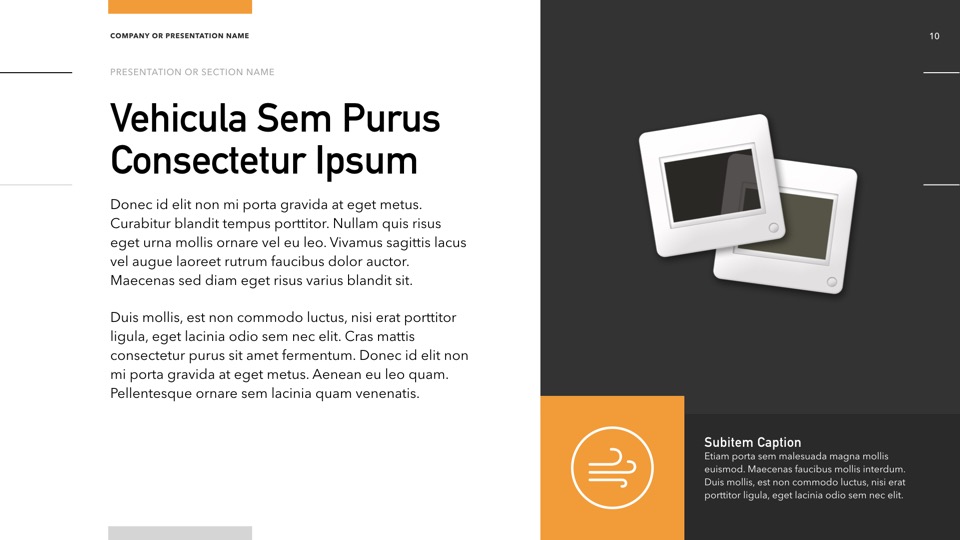 COMPANY OR PRESENTATION NAME

10

PRESENTATION OR SECTION NAME

Vehicula Sem Purus Consectetur Ipsum

Donec id elit non mi porta gravida at eget metus. Curabitur blandit tempus porttitor. Nullam quis risus eget urna mollis ornare vel eu leo. Vivamus sagittis lacus vel augue laoreet rutrum faucibus dolor auctor. Maecenas sed diam eget risus varius blandit sit.

Duis mollis, est non commodo luctus, nisi erat porttitor ligula, eget lacinia odio sem nec elit. Cras mattis consectetur purus sit amet fermentum. Donec id elit non mi porta gravida at eget metus. Aenean eu leo quam. Pellentesque ornare sem lacinia quam venenatis.

Subitem Caption
Etiam porta sem malesuada magna mollis euismod. Maecenas faucibus mollis interdum. Duis mollis, est non commodo luctus, nisi erat porttitor ligula, eget lacinia odio sem nec elit.